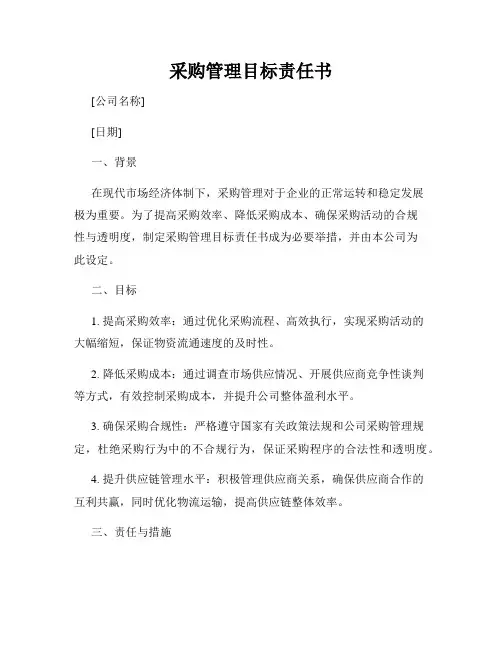 采购管理目标责任书

[公司名称]

[日期]

一、背景

在现代市场经济体制下，采购管理对于企业的正常运转和稳定发展极为重要。为了提高采购效率、降低采购成本、确保采购活动的合规性与透明度，制定采购管理目标责任书成为必要举措，并由本公司为此设定。

二、目标

1. 提高采购效率：通过优化采购流程、高效执行，实现采购活动的大幅缩短，保证物资流通速度的及时性。

2. 降低采购成本：通过调查市场供应情况、开展供应商竞争性谈判等方式，有效控制采购成本，并提升公司整体盈利水平。

3. 确保采购合规性：严格遵守国家有关政策法规和公司采购管理规定，杜绝采购行为中的不合规行为，保证采购程序的合法性和透明度。

4. 提升供应链管理水平：积极管理供应商关系，确保供应商合作的互利共赢，同时优化物流运输，提高供应链整体效率。

三、责任与措施